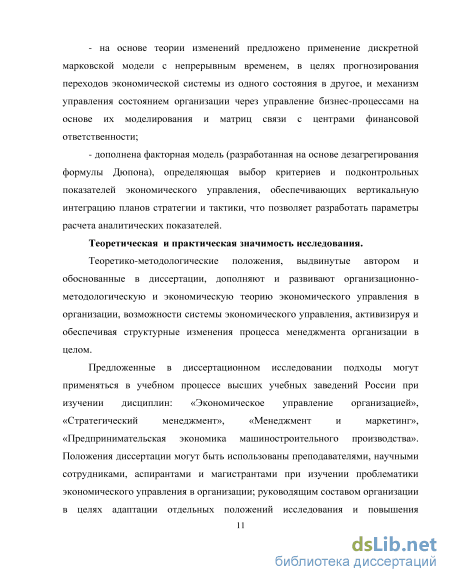 - на основе теории изменений предложено применение дискретной марковской модели с непрерывным временем, в целях прогнозирования переходов экономической системы из одного состояния в другое, и механизм управления состоянием организации через управление бизнес-процессами на основе их моделирования и матриц связи с центрами финансовой ответственности;

- дополнена факторная модель (разработанная на основе дезагрегирования формулы Дюпона), определяющая выбор критериев и подконтрольных показателей экономического управления, обеспечивающих вертикальную интеграцию планов стратегии и тактики, что позволяет разработать параметры расчета аналитических показателей.

Теоретическая и практическая значимость исследования.

Теоретико-методологические положения, выдвинутые автором и обоснованные в диссертации, дополняют и развивают организационно-методологическую и экономическую теорию экономического управления в организации, возможности системы экономического управления, активизируя и обеспечивая структурные изменения процесса менеджмента организации в целом.

Предложенные в диссертационном исследовании подходы могут применяться в учебном процессе высших учебных заведений России при изучении дисциплин: «Экономическое управление организацией», «Стратегический менеджмент», «Менеджмент и маркетинг», «Предпринимательская экономика машиностроительного производства». Положения диссертации могут быть использованы преподавателями, научными сотрудниками, аспирантами и магистрантами при изучении проблематики экономического управления в организации; руководящим составом организации в целях адаптации отдельных положений исследования и повышения

11

dsLib.net
библиотека диссертаций